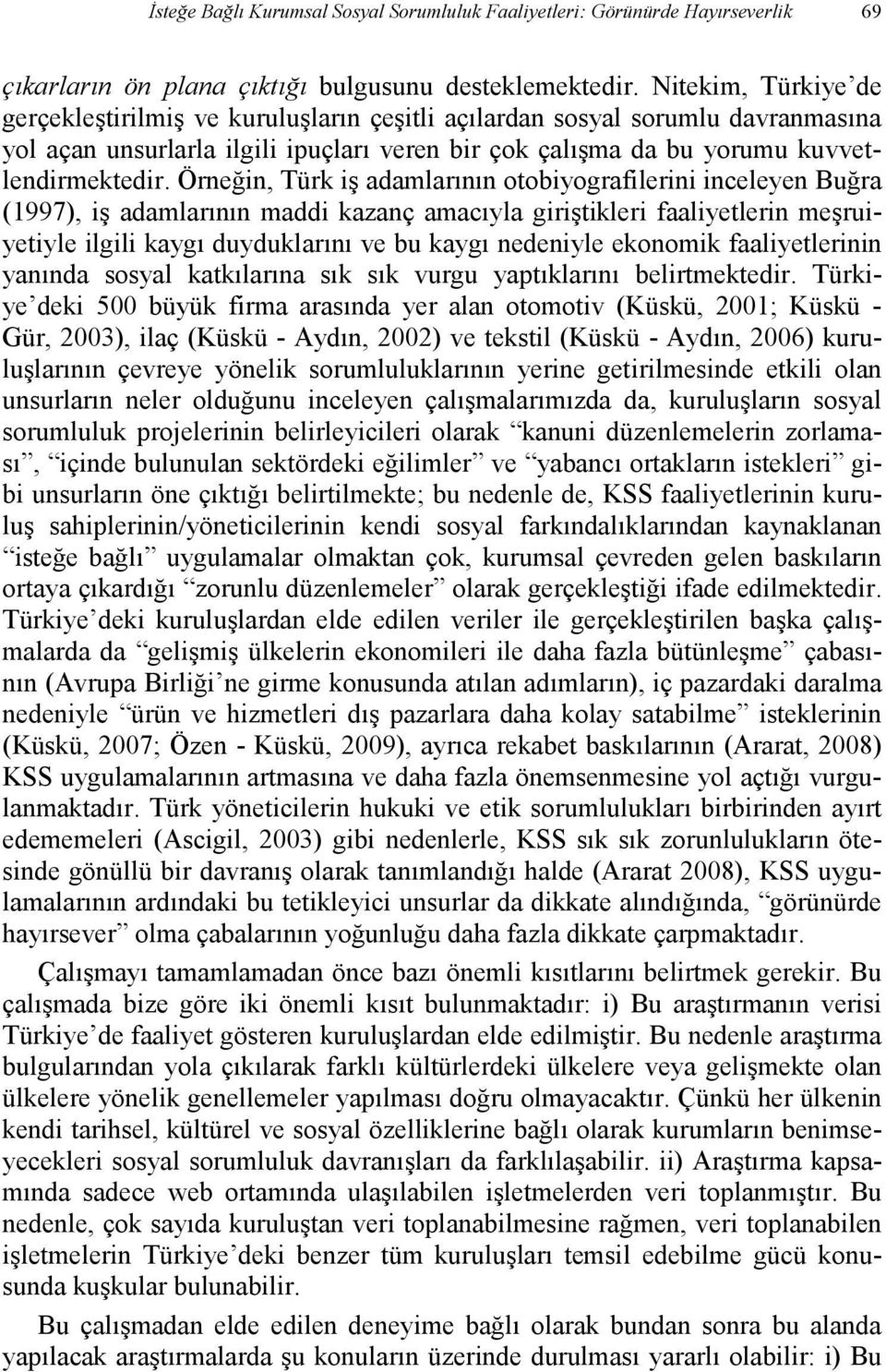 İsteğe Bağlı Kurumsal Sosyal Sorumluluk Faaliyetleri: Görünürde Hayırseverlik 69

çıkarların ön plana çıktığı bulgusunu desteklemektedir. Nitekim, Türkiye'de gerçekleştirilmiş ve kuruluşların çeşitli açılardan sosyal sorumlu davranmasına yol açan unsurlarla ilgili ipuçları veren bir çok çalışma da bu yorumu kuvvetlendirmektedir. Örneğin, Türk iş adamlarının otobiyografilerini inceleyen Buğra (1997), iş adamlarının maddi kazanç amacıyla giriştikleri faaliyetlerin meşruiyetiyle ilgili kaygı duyduklarını ve bu kaygı nedeniyle ekonomik faaliyetlerinin yanında sosyal katkılarına sık sık vurgu yaptıklarını belirtmektedir. Türkiye'deki 500 büyük firma arasında yer alan otomotiv (Küskü, 2001; Küskü - Gür, 2003), ilaç (Küskü - Aydın, 2002) ve tekstil (Küskü - Aydın, 2006) kuruluşlarının çevreye yönelik sorumluluklarının yerine getirilmesinde etkili olan unsurların neler olduğunu inceleyen çalışmalarımızda da, kuruluşların sosyal sorumluluk projelerinin belirleyicileri olarak "kanuni düzenlemelerin zorlaması", "içinde bulunulan sektördeki eğilimler" ve "yabancı ortakların istekleri" gibi unsurların öne çıktığı belirtilmekte; bu nedenle de, KSS faaliyetlerinin kuruluş sahiplerinin/yöneticilerinin kendi sosyal farkındalıklarından kaynaklanan "isteğe bağlı" uygulamalar olmaktan çok, kurumsal çevreden gelen baskıların ortaya çıkardığı "zorunlu düzenlemeler" olarak gerçekleştiği ifade edilmektedir. Türkiye'deki kuruluşlardan elde edilen veriler ile gerçekleştirilen başka çalışmalarda da "gelişmiş ülkelerin ekonomileri ile daha fazla bütünleşme" çabasının (Avrupa Birliği'ne girme konusunda atılan adımların), iç pazardaki daralma nedeniyle "ürün ve hizmetleri dış pazarlara daha kolay satabilme" isteklerinin (Küskü, 2007; Özen - Küskü, 2009), ayrıca rekabet baskılarının (Ararat, 2008) KSS uygulamalarının artmasına ve daha fazla önemsenmesine yol açtığı vurgulanmaktadır. Türk yöneticilerin hukuki ve etik sorumlulukları birbirinden ayırt edememeleri (Ascigil, 2003) gibi nedenlerle, KSS sık sık zorunlulukların ötesinde gönüllü bir davranış olarak tanımlandığı halde (Ararat 2008), KSS uygulamalarının ardındaki bu tetikleyici unsurlar da dikkate alındığında, "görünürde hayırsever" olma çabalarının yoğunluğu daha fazla dikkate çarpmaktadır.

Çalışmayı tamamlamadan önce bazı önemli kısıtlarını belirtmek gerekir. Bu çalışmada bize göre iki önemli kısıt bulunmaktadır: i) Bu araştırmanın verisi Türkiye'de faaliyet gösteren kuruluşlardan elde edilmiştir. Bu nedenle araştırma bulgularından yola çıkılarak farklı kültürlerdeki ülkelere veya gelişmekte olan ülkelere yönelik genellemeler yapılması doğru olmayacaktır. Çünkü her ülkenin kendi tarihsel, kültürel ve sosyal özelliklerine bağlı olarak kurumların benimseyecekleri sosyal sorumluluk davranışları da farklılaşabilir. ii) Araştırma kapsamında sadece web ortamında ulaşılabilen işletmelerden veri toplanmıştır. Bu nedenle, çok sayıda kuruluştan veri toplanabilmesine rağmen, veri toplanabilen işletmelerin Türkiye'deki benzer tüm kuruluşları temsil edebilme gücü konusunda kuşkular bulunabilir.

Bu çalışmadan elde edilen deneyime bağlı olarak bundan sonra bu alanda yapılacak araştırmalarda şu konuların üzerinde durulması yararlı olabilir: i) Bu